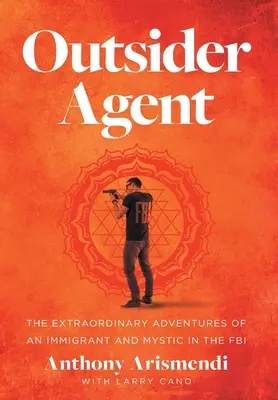 Outsider Agent

FBI

THE EXTRAORDINARY ADVENTURES OF AN IMMIGRANT AND MYSTIC IN THE FBI

Anthony Arismendi

WITH LARRY CANO